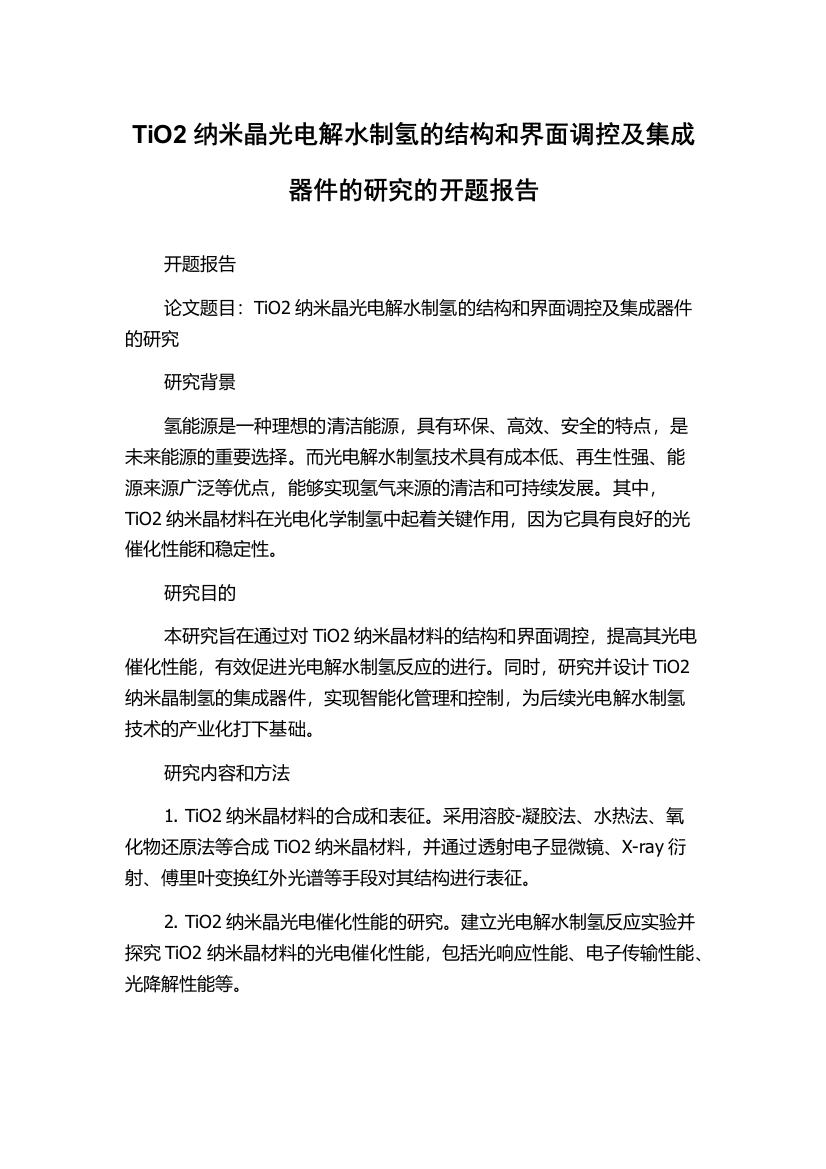 TiO2 纳米晶光电解水制氢的结构和界面调控及集成器件的研究的开题报告

开题报告

论文题目：TiO2 纳米晶光电解水制氢的结构和界面调控及集成器件的研究

研究背景

氢能源是一种理想的清洁能源，具有环保、高效、安全的特点，是未来能源的重要选择。而光电解水制氢技术具有成本低、再生性强、能源来源广泛等优点，能够实现氢气来源的清洁和可持续发展。其中，TiO2 纳米晶材料在光电化学制氢中起着关键作用，因为它具有良好的光催化性能和稳定性。

研究目的

本研究旨在通过对 TiO2 纳米晶材料的结构和界面调控，提高其光电催化性能，有效促进光电解水制氢反应的进行。同时，研究并设计 TiO2 纳米晶制氢的集成器件，实现智能化管理和控制，为后续光电解水制氢技术的产业化打下基础。

研究内容和方法

1. TiO2 纳米晶材料的合成和表征。采用溶胶-凝胶法、水热法、氧化物还原法等合成 TiO2 纳米晶材料，并通过透射电子显微镜、X-ray 衍射、傅里叶变换红外光谱等手段对其结构进行表征。

2. TiO2 纳米晶光电催化性能的研究。建立光电解水制氢反应实验并探究 TiO2 纳米晶材料的光电催化性能，包括光响应性能、电子传输性能、光降解性能等。